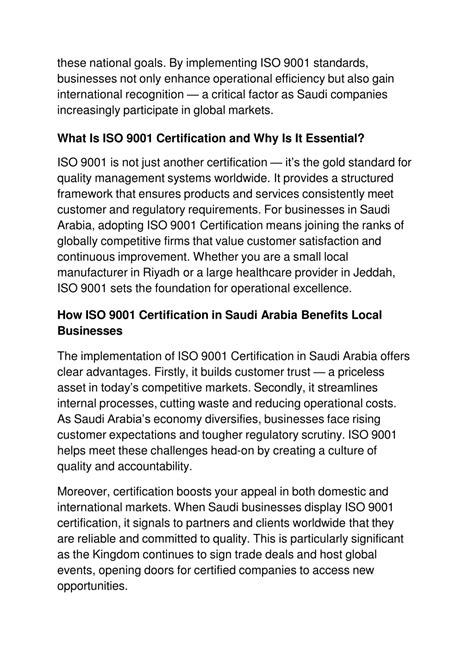 these national goals. By implementing ISO 9001 standards, businesses not only enhance operational efficiency but also gain international recognition — a critical factor as Saudi companies increasingly participate in global markets.

What Is ISO 9001 Certification and Why Is It Essential?

ISO 9001 is not just another certification — it's the gold standard for quality management systems worldwide. It provides a structured framework that ensures products and services consistently meet customer and regulatory requirements. For businesses in Saudi Arabia, adopting ISO 9001 Certification means joining the ranks of globally competitive firms that value customer satisfaction and continuous improvement. Whether you are a small local manufacturer in Riyadh or a large healthcare provider in Jeddah, ISO 9001 sets the foundation for operational excellence.

How ISO 9001 Certification in Saudi Arabia Benefits Local Businesses

The implementation of ISO 9001 Certification in Saudi Arabia offers clear advantages. Firstly, it builds customer trust — a priceless asset in today's competitive markets. Secondly, it streamlines internal processes, cutting waste and reducing operational costs. As Saudi Arabia's economy diversifies, businesses face rising customer expectations and tougher regulatory scrutiny. ISO 9001 helps meet these challenges head-on by creating a culture of quality and accountability.

Moreover, certification boosts your appeal in both domestic and international markets. When Saudi businesses display ISO 9001 certification, it signals to partners and clients worldwide that they are reliable and committed to quality. This is particularly significant as the Kingdom continues to sign trade deals and host global events, opening doors for certified companies to access new opportunities.